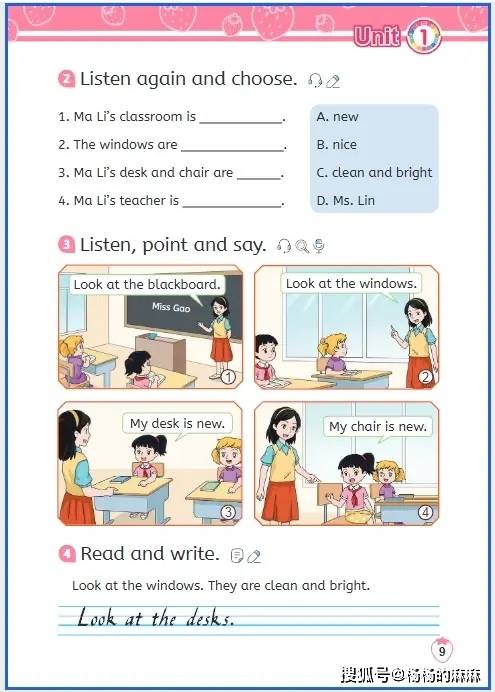 Unit 1

2 Listen again and choose.

1. Ma Li's classroom is ____________.
2. The windows are ______________.
3. Ma Li's desk and chair are ______.
4. Ma Li's teacher is ______________.

A. new
B. nice
C. clean and bright
D. Ms. Lin

3 Listen, point and say.

Look at the blackboard.
Miss Gao
1

Look at the windows.
2

My desk is new.
3

My chair is new.
4

4 Read and write.

Look at the windows. They are clean and bright.

Look at the desks.

9

搜狐号@杨杨的麻麻